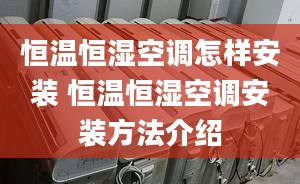 恒温恒湿空调怎样安装 恒温恒湿空调安装方法介绍